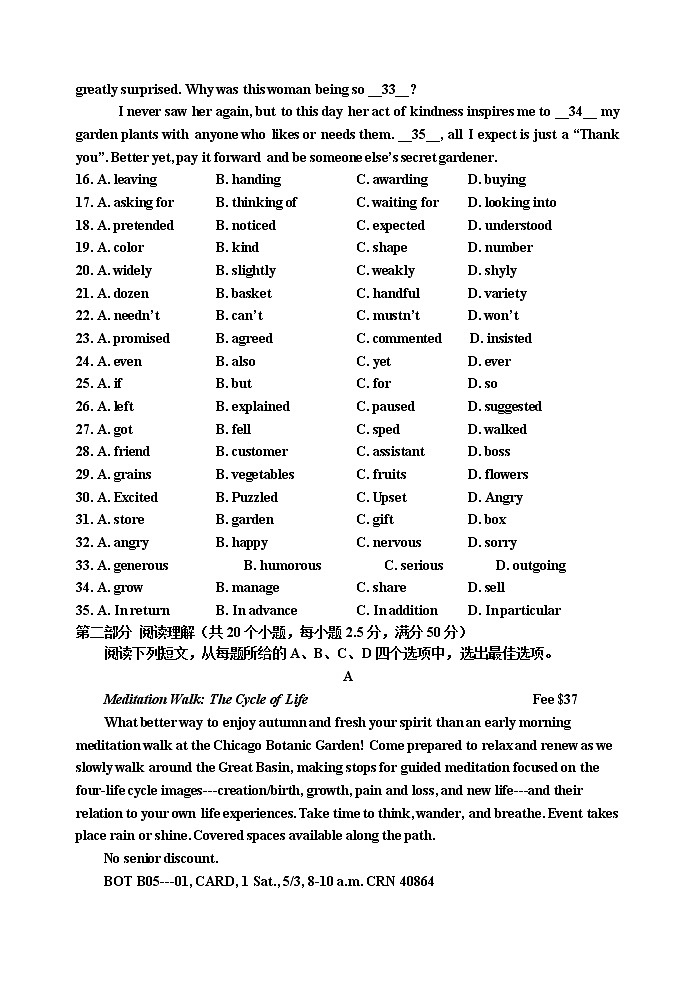 greatly surprised. Why was this woman being so __33__?

I never saw her again, but to this day her act of kindness inspires me to __34__ my garden plants with anyone who likes or needs them. __35__, all I expect is just a "Thank you". Better yet, pay it forward and be someone else's secret gardener.

16. A. leaving B. handing C. awarding D. buying
17. A. asking for B. thinking of C. waiting for D. looking into
18. A. pretended B. noticed C. expected D. understood
19. A. color B. kind C. shape D. number
20. A. widely B. slightly C. weakly D. shyly
21. A. dozen B. basket C. handful D. variety
22. A. needn't B. can't C. mustn't D. won't
23. A. promised B. agreed C. commented D. insisted
24. A. even B. also C. yet D. ever
25. A. if B. but C. for D. so
26. A. left B. explained C. paused D. suggested
27. A. got B. fell C. sped D. walked
28. A. friend B. customer C. assistant D. boss
29. A. grains B. vegetables C. fruits D. flowers
30. A. Excited B. Puzzled C. Upset D. Angry
31. A. store B. garden C. gift D. box
32. A. angry B. happy C. nervous D. sorry
33. A. generous B. humorous C. serious D. outgoing
34. A. grow B. manage C. share D. sell
35. A. In return B. In advance C. In addition D. In particular

第二部分 阅读理解（共 20 个小题，每小题 2.5 分，满分 50 分）

阅读下列短文，从每题所给的 A、B、C、D 四个选项中，选出最佳选项。

A

Meditation Walk: The Cycle of Life Fee $37

What better way to enjoy autumn and fresh your spirit than an early morning meditation walk at the Chicago Botanic Garden! Come prepared to relax and renew as we slowly walk around the Great Basin, making stops for guided meditation focused on the four-life cycle images---creation/birth, growth, pain and loss, and new life---and their relation to your own life experiences. Take time to think, wander, and breathe. Event takes place rain or shine. Covered spaces available along the path.

No senior discount.

BOT B05---01, CARD, 1 Sat., 5/3, 8-10 a.m. CRN 40864